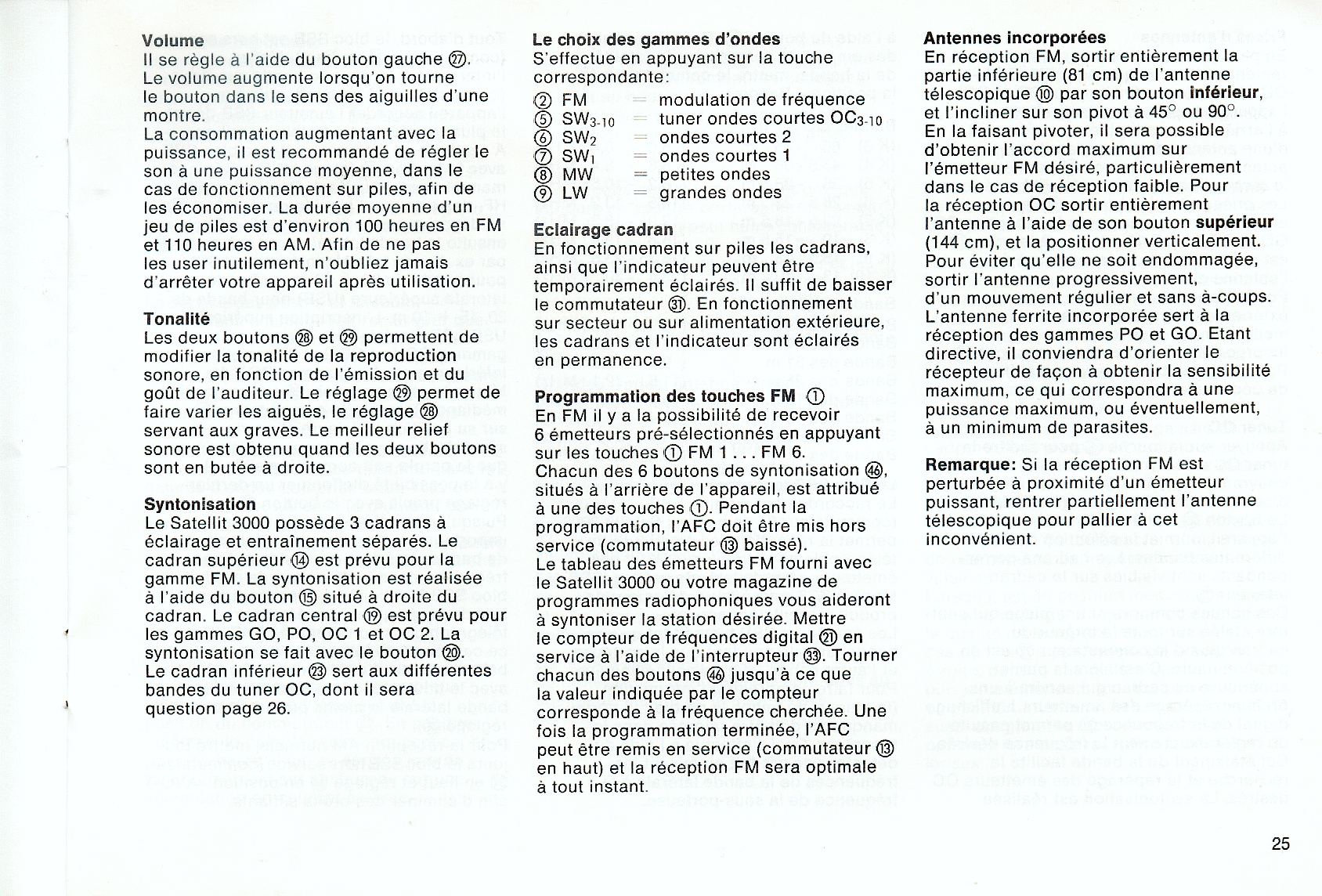 Volume
Il se règle à l'aide du bouton gauche ㉗. Le volume augmente lorsqu'on tourne le bouton dans le sens des aiguilles d'une montre.
La consommation augmentant avec la puissance, il est recommandé de régler le son à une puissance moyenne, dans le cas de fonctionnement sur piles, afin de les économiser. La durée moyenne d'un jeu de piles est d'environ 100 heures en FM et 110 heures en AM. Afin de ne pas les user inutilement, n'oubliez jamais d'arrêter votre appareil après utilisation.

Tonalité
Les deux boutons ㉘ et ㉙ permettent de modifier la tonalité de la reproduction sonore, en fonction de l'émission et du goût de l'auditeur. Le réglage ㉙ permet de faire varier les aiguës, le réglage ㉘ servant aux graves. Le meilleur relief sonore est obtenu quand les deux boutons sont en butée à droite.

Syntonisation
Le Satellit 3000 possède 3 cadrans à éclairage et entraînement séparés. Le cadran supérieur ⑭ est prévu pour la gamme FM. La syntonisation est réalisée à l'aide du bouton ⑮ situé à droite du cadran. Le cadran central ⑲ est prévu pour les gammes GO, PO, OC 1 et OC 2. La syntonisation se fait avec le bouton ⑳. Le cadran inférieur ㉓ sert aux différentes bandes du tuner OC, dont il sera question page 26.

Le choix des gammes d'ondes
S'effectue en appuyant sur la touche correspondante:
② FM = modulation de fréquence
⑤ $SW_{3-10}$ = tuner ondes courtes $OC_{3-10}$
⑥ $SW_2$ = ondes courtes 2
⑦ $SW_1$ = ondes courtes 1
⑧ MW = petites ondes
⑨ LW = grandes ondes

Eclairage cadran
En fonctionnement sur piles les cadrans, ainsi que l'indicateur peuvent être temporairement éclairés. Il suffit de baisser le commutateur ㉛. En fonctionnement sur secteur ou sur alimentation extérieure, les cadrans et l'indicateur sont éclairés en permanence.

Programmation des touches FM ①
En FM il y a la possibilité de recevoir 6 émetteurs pré-sélectionnés en appuyant sur les touches ① FM 1 . . . FM 6. Chacun des 6 boutons de syntonisation ㊻, situés à l'arrière de l'appareil, est attribué à une des touches ①. Pendant la programmation, l'AFC doit être mis hors service (commutateur ⑬ baissé).
Le tableau des émetteurs FM fourni avec le Satellit 3000 ou votre magazine de programmes radiophoniques vous aideront à syntoniser la station désirée. Mettre le compteur de fréquences digital ㉑ en service à l'aide de l'interrupteur ㉝. Tourner chacun des boutons ㊻ jusqu'à ce que la valeur indiquée par le compteur corresponde à la fréquence cherchée. Une fois la programmation terminée, l'AFC peut être remis en service (commutateur ⑬ en haut) et la réception FM sera optimale à tout instant.

Antennes incorporées
En réception FM, sortir entièrement la partie inférieure (81 cm) de l'antenne télescopique ⑩ par son bouton inférieur, et l'incliner sur son pivot à 45° ou 90°. En la faisant pivoter, il sera possible d'obtenir l'accord maximum sur l'émetteur FM désiré, particulièrement dans le cas de réception faible. Pour la réception OC sortir entièrement l'antenne à l'aide de son bouton supérieur (144 cm), et la positionner verticalement. Pour éviter qu'elle ne soit endommagée, sortir l'antenne progressivement, d'un mouvement régulier et sans à-coups. L'antenne ferrite incorporée sert à la réception des gammes PO et GO. Etant directive, il conviendra d'orienter le récepteur de façon à obtenir la sensibilité maximum, ce qui correspondra à une puissance maximum, ou éventuellement, à un minimum de parasites.

Remarque: Si la réception FM est perturbée à proximité d'un émetteur puissant, rentrer partiellement l'antenne télescopique pour pallier à cet inconvénient.

25